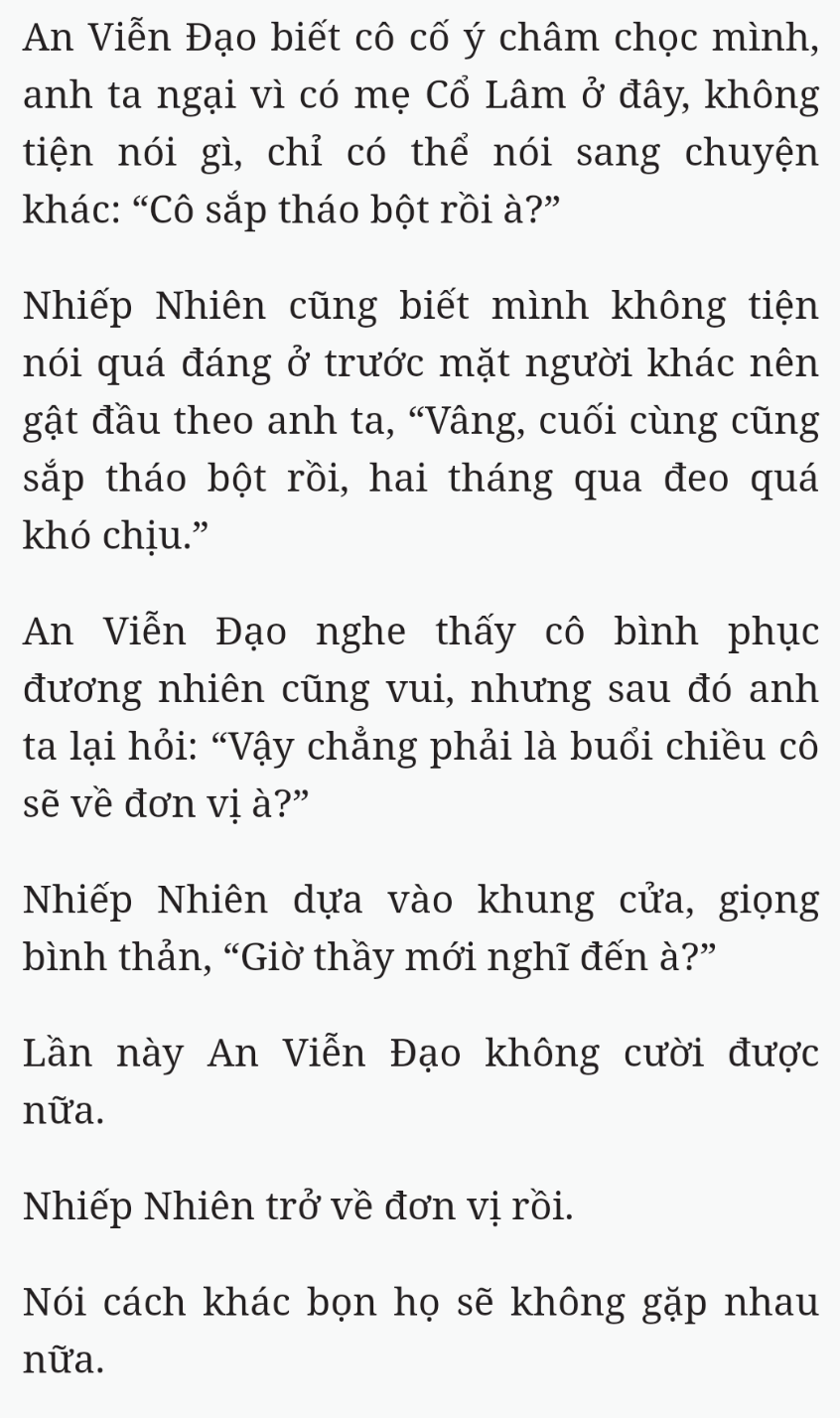 An Viễn Đạo biết cô cố ý châm chọc mình, anh ta ngại vì có mẹ Cổ Lâm ở đây, không tiện nói gì, chỉ có thể nói sang chuyện khác: “Cô sắp tháo bột rồi à?”

Nhiếp Nhiên cũng biết mình không tiện nói quá đáng ở trước mặt người khác nên gật đầu theo anh ta, “Vâng, cuối cùng cũng sắp tháo bột rồi, hai tháng qua đeo quá khó chịu.”

An Viễn Đạo nghe thấy cô bình phục đương nhiên cũng vui, nhưng sau đó anh ta lại hỏi: “Vậy chẳng phải là buổi chiều cô sẽ về đơn vị à?”

Nhiếp Nhiên dựa vào khung cửa, giọng bình thản, “Giờ thầy mới nghĩ đến à?”

Lần này An Viễn Đạo không cười được nữa.

Nhiếp Nhiên trở về đơn vị rồi.

Nói cách khác bọn họ sẽ không gặp nhau nữa.